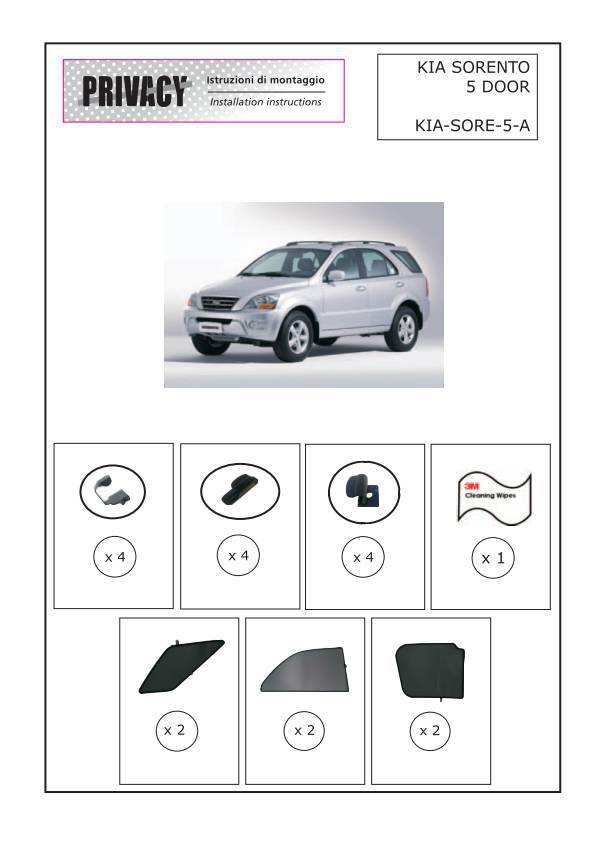 PRIVACY Istruzioni di montaggio
Installation instructions

KIA SORENTO
5 DOOR

KIA-SORE-5-A

x 4

x 4

x 4

3M
Cleaning Wipes

x 1

x 2

x 2

x 2